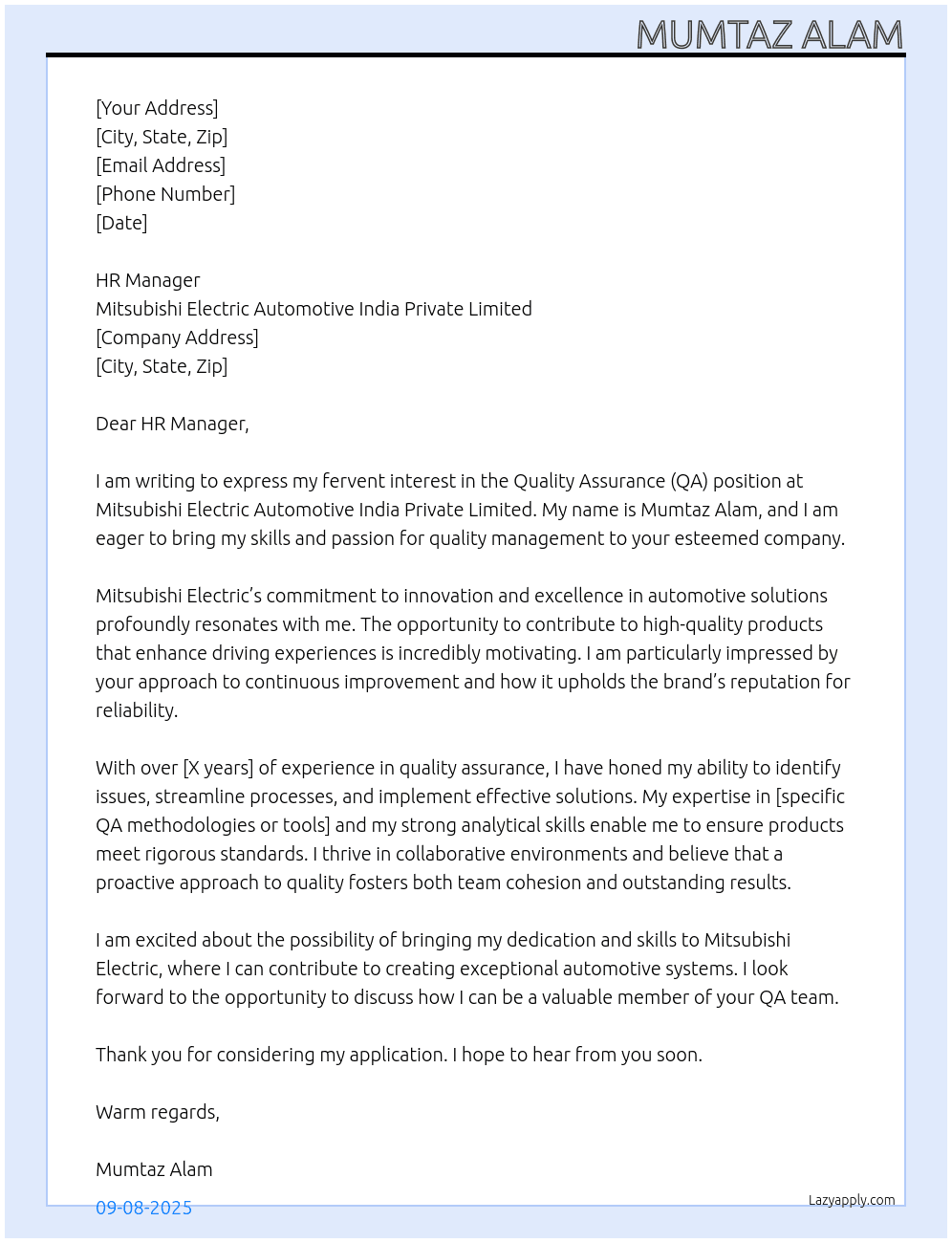 MUMTAZ ALAM

[Your Address]
[City, State, Zip]
[Email Address]
[Phone Number]
[Date]

HR Manager
Mitsubishi Electric Automotive India Private Limited
[Company Address]
[City, State, Zip]

Dear HR Manager,

I am writing to express my fervent interest in the Quality Assurance (QA) position at Mitsubishi Electric Automotive India Private Limited. My name is Mumtaz Alam, and I am eager to bring my skills and passion for quality management to your esteemed company.

Mitsubishi Electric's commitment to innovation and excellence in automotive solutions profoundly resonates with me. The opportunity to contribute to high-quality products that enhance driving experiences is incredibly motivating. I am particularly impressed by your approach to continuous improvement and how it upholds the brand's reputation for reliability.

With over [X years] of experience in quality assurance, I have honed my ability to identify issues, streamline processes, and implement effective solutions. My expertise in [specific QA methodologies or tools] and my strong analytical skills enable me to ensure products meet rigorous standards. I thrive in collaborative environments and believe that a proactive approach to quality fosters both team cohesion and outstanding results.

I am excited about the possibility of bringing my dedication and skills to Mitsubishi Electric, where I can contribute to creating exceptional automotive systems. I look forward to the opportunity to discuss how I can be a valuable member of your QA team.

Thank you for considering my application. I hope to hear from you soon.

Warm regards,

Mumtaz Alam

09-08-2025

Lazyapply.com